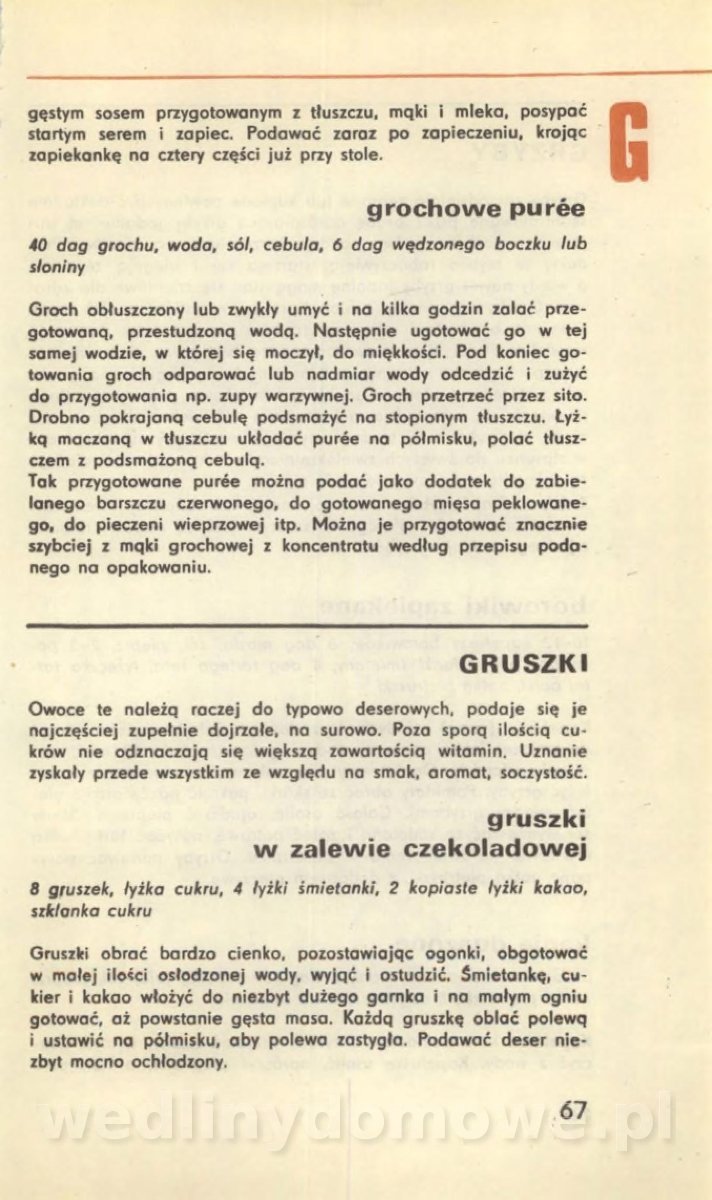 G

gęstym sosem przygotowanym z tłuszczu, mąki i mleka, posypać startym serem i zapiec. Podawać zaraz po zapieczeniu, krojąc zapiekankę na cztery części już przy stole.

grochowe purée

40 dag grochu, woda, sól, cebula, 6 dag wędzonego boczku lub słoniny

Groch obłuszczony lub zwykły umyć i na kilka godzin zalać przegotowaną, przestudzoną wodą. Następnie ugotować go w tej samej wodzie, w której się moczył, do miękkości. Pod koniec gotowania groch odparować lub nadmiar wody odcedzić i zużyć do przygotowania np. zupy warzywnej. Groch przetrzeć przez sito. Drobno pokrajaną cebulę podsmażyć na stopionym tłuszczu. Łyżką maczaną w tłuszczu układać purée na półmisku, polać tłuszczem z podsmażoną cebulą.
Tak przygotowane purée można podać jako dodatek do zabielanego barszczu czerwonego, do gotowanego mięsa peklowanego, do pieczeni wieprzowej itp. Można je przygotować znacznie szybciej z mąki grochowej z koncentratu według przepisu podanego na opakowaniu.

GRUSZKI

Owoce te należą raczej do typowo deserowych, podaje się je najczęściej zupełnie dojrzałe, na surowo. Poza sporą ilością cukrów nie odznaczają się większą zawartością witamin. Uznanie zyskały przede wszystkim ze względu na smak, aromat, soczystość.

gruszki w zalewie czekoladowej

8 gruszek, łyżka cukru, 4 łyżki śmietanki, 2 kopiaste łyżki kakao, szklanka cukru

Gruszki obrać bardzo cienko, pozostawiając ogonki, obgotować w małej ilości osłodzonej wody, wyjąć i ostudzić. Śmietankę, cukier i kakao włożyć do niezbyt dużego garnka i na małym ogniu gotować, aż powstanie gęsta masa. Każdą gruszkę oblać polewą i ustawić na półmisku, aby polewa zastygła. Podawać deser niezbyt mocno ochłodzony.

67

wedlinydomowe.pl